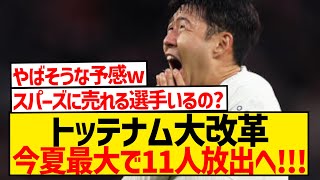 やばそうな予感w
スパーズに売れる選手いるの?
トッテナム大改革
今夏最大で11人放出へ!!!